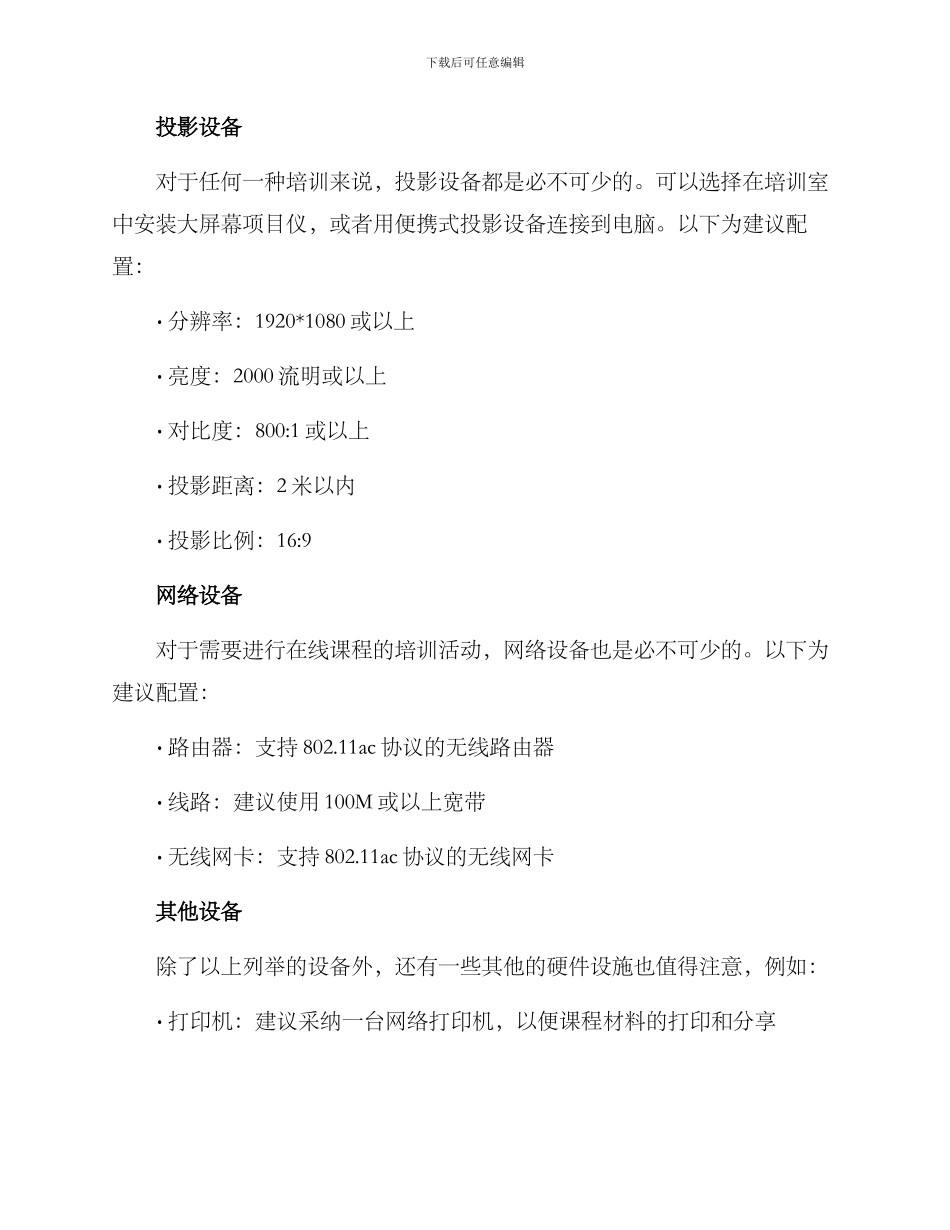 下载后可任意编辑

投影设备

对于任何一种培训来说，投影设备都是必不可少的。可以选择在培训室中安装大屏幕项目仪，或者用便携式投影设备连接到电脑。以下为建议配置：

• 分辨率：1920*1080 或以上

• 亮度：2000 流明或以上

• 对比度：800:1 或以上

• 投影距离：2 米以内

• 投影比例：16:9

网络设备

对于需要进行在线课程的培训活动，网络设备也是必不可少的。以下为建议配置：

• 路由器：支持 802.11ac 协议的无线路由器

• 线路：建议使用 100M 或以上宽带

• 无线网卡：支持 802.11ac 协议的无线网卡

其他设备

除了以上列举的设备外，还有一些其他的硬件设施也值得注意，例如：

• 打印机：建议采纳一台网络打印机，以便课程材料的打印和分享